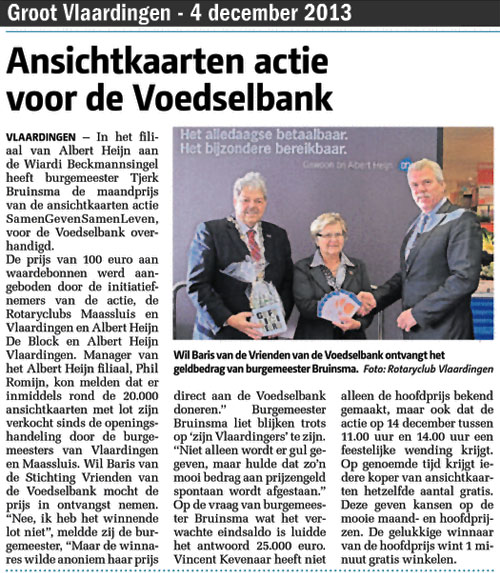 Groot Vlaardingen - 4 december 2013

Ansichtkaarten actie voor de Voedselbank

VLAARDINGEN – In het filiaal van Albert Heijn aan de Wiardi Beckmannsingel heeft burgemeester Tjerk Bruinsma de maandprijs van de ansichtkaarten actie SamenGevenSamenLeven, voor de Voedselbank overhandigd.
De prijs van 100 euro aan waardebonnen werd aangeboden door de initiatiefnemers van de actie, de Rotaryclubs Maassluis en Vlaardingen en Albert Heijn De Block en Albert Heijn Vlaardingen. Manager van het Albert Heijn filiaal, Phil Romijn, kon melden dat er inmiddels rond de 20.000 ansichtkaarten met lot zijn verkocht sinds de openingshandeling door de burgemeesters van Vlaardingen en Maassluis. Wil Baris van de Stichting Vrienden van de Voedselbank mocht de prijs in ontvangst nemen. “Nee, ik heb het winnende lot niet”, meldde zij de burgemeester, “Maar de winnares wilde anoniem haar prijs direct aan de Voedselbank doneren.” Burgemeester Bruinsma liet blijken trots op ‘zijn Vlaardingers’ te zijn. “Niet alleen wordt er gul gegeven, maar hulde dat zo’n mooi bedrag aan prijzengeld spontaan wordt afgestaan.” Op de vraag van burgemeester Bruinsma wat het verwachte eindsaldo is luidde het antwoord 25.000 euro. Vincent Kevenaar heeft niet alleen de hoofdprijs bekend gemaakt, maar ook dat de actie op 14 december tussen 11.00 uur en 14.00 uur een feestelijke wending krijgt. Op genoemde tijd krijgt iedere koper van ansichtkaarten hetzelfde aantal gratis. Deze geven kansen op de mooie maand- en hoofdprijzen. De gelukkige winnaar van de hoofdprijs wint 1 minuut gratis winkelen.

Het alledaagse betaalbaar.
Het bijzondere bereikbaar.
Gewoon bij Albert Heijn

Wil Baris van de Vrienden van de Voedselbank ontvangt het geldbedrag van burgemeester Bruinsma. Foto: Rotaryclub Vlaardingen